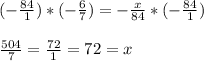 $(-\frac{84}{1}) * (-\frac{6}{7}) = -\frac{x}{84} * (-\frac{84}{1})$

$\frac{504}{7} = \frac{72}{1} = 72 = x$